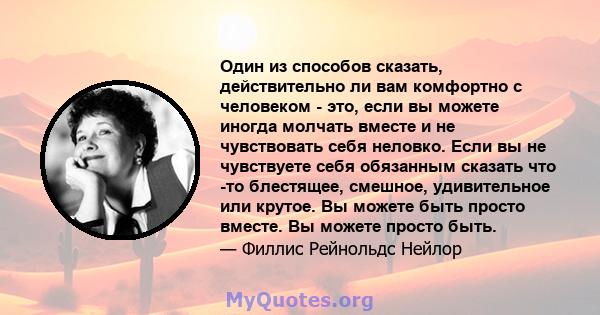 Один из способов сказать, действительно ли вам комфортно с человеком - это, если вы можете иногда молчать вместе и не чувствовать себя неловко. Если вы не чувствуете себя обязанным сказать что -то блестящее, смешное, удивительное или крутое. Вы можете быть просто вместе. Вы можете просто быть.
— Филлис Рейнольдс Нейлор

MyQuotes.org